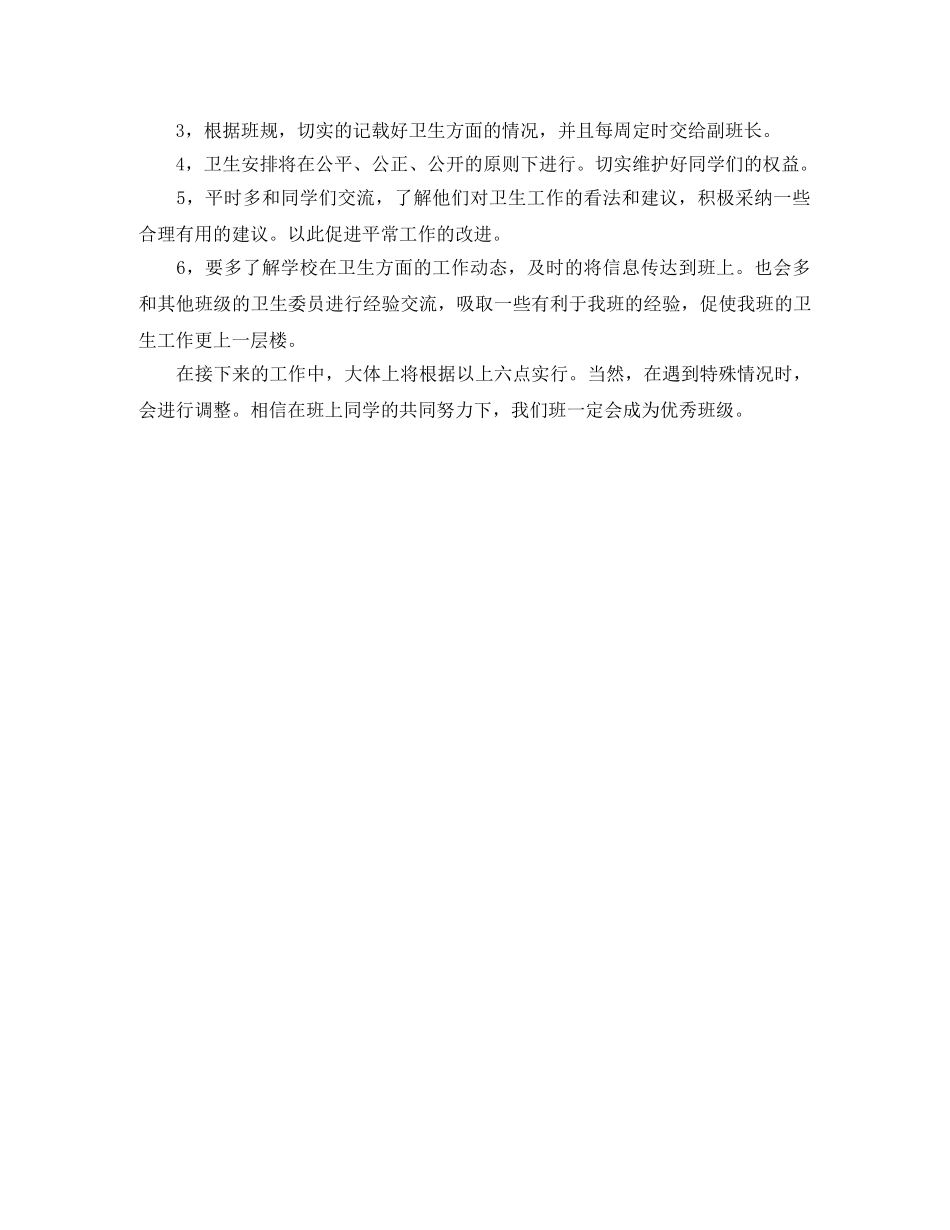 3，根据班规，切实的记载好卫生方面的情况，并且每周定时交给副班长。

4，卫生安排将在公平、公正、公开的原则下进行。切实维护好同学们的权益。

5，平时多和同学们交流，了解他们对卫生工作的看法和建议，积极采纳一些合理有用的建议。以此促进平常工作的改进。

6，要多了解学校在卫生方面的工作动态，及时的将信息传达到班上。也会多和其他班级的卫生委员进行经验交流，吸取一些有利于我班的经验，促使我班的卫生工作更上一层楼。

在接下来的工作中，大体上将根据以上六点实行。当然，在遇到特殊情况时，会进行调整。相信在班上同学的共同努力下，我们班一定会成为优秀班级。